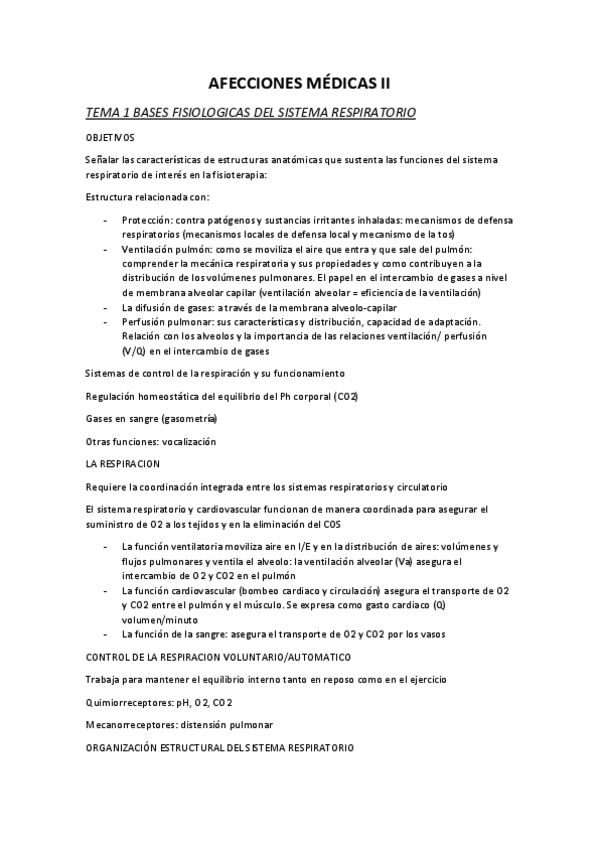 AFECCIONES MÉDICAS II

TEMA 1 BASES FISIOLOGICAS DEL SISTEMA RESPIRATORIO

OBJETIVOS

Señalar las características de estructuras anatómicas que sustenta las funciones del sistema respiratorio de interés en la fisioterapia:

Estructura relacionada con:

- Protección: contra patógenos y sustancias irritantes inhaladas: mecanismos de defensa respiratorios (mecanismos locales de defensa local y mecanismo de la tos)
- Ventilación pulmón: como se moviliza el aire que entra y que sale del pulmón: comprender la mecánica respiratoria y sus propiedades y como contribuyen a la distribución de los volúmenes pulmonares. El papel en el intercambio de gases a nivel de membrana alveolar capilar (ventilación alveolar = eficiencia de la ventilación)
- La difusión de gases: a través de la membrana alveolo-capilar
- Perfusión pulmonar: sus características y distribución, capacidad de adaptación. Relación con los alveolos y la importancia de las relaciones ventilación/ perfusión (V/Q) en el intercambio de gases

Sistemas de control de la respiración y su funcionamiento

Regulación homeostática del equilibrio del Ph corporal (CO2)

Gases en sangre (gasometría)

Otras funciones: vocalización

LA RESPIRACION

Requiere la coordinación integrada entre los sistemas respiratorios y circulatorio

El sistema respiratorio y cardiovascular funcionan de manera coordinada para asegurar el suministro de O2 a los tejidos y en la eliminación del COS

- La función ventilatoria moviliza aire en I/E y en la distribución de aires: volúmenes y flujos pulmonares y ventila el alveolo: la ventilación alveolar (Va) asegura el intercambio de O2 y CO2 en el pulmón
- La función cardiovascular (bombeo cardiaco y circulación) asegura el transporte de O2 y CO2 entre el pulmón y el músculo. Se expresa como gasto cardiaco (Q) volumen/minuto
- La función de la sangre: asegura el transporte de O2 y CO2 por los vasos

CONTROL DE LA RESPIRACION VOLUNTARIO/AUTOMATICO

Trabaja para mantener el equilibrio interno tanto en reposo como en el ejercicio

Quimiorreceptores: pH, O2, CO2

Mecanorreceptores: distensión pulmonar

ORGANIZACIÓN ESTRUCTURAL DEL SISTEMA RESPIRATORIO